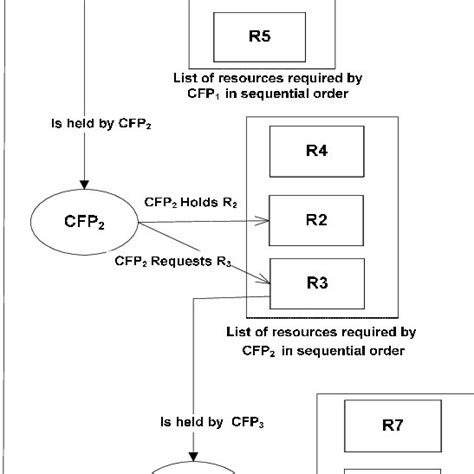 R5

List of resources required by $CFP_1$ in sequential order

Is held by $CFP_2$

R4

$CFP_2$ Holds $R_2$

$CFP_2$

R2

$CFP_2$ Requests $R_3$

R3

List of resources required by $CFP_2$ in sequential order

Is held by $CFP_3$

R7